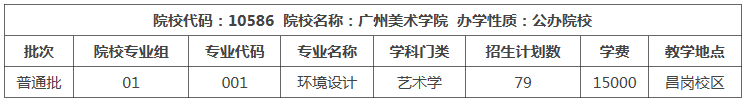 院校代码：10586 院校名称：广州美术学院 办学性质：公办院校

| 批次 | 院校专业组 | 专业代码 | 专业名称 | 学科门类 | 招生计划数 | 学费 | 教学地点 |
|---|---|---|---|---|---|---|---|
| 普通批 | 01 | 001 | 环境设计 | 艺术学 | 79 | 15000 | 昌岗校区 |